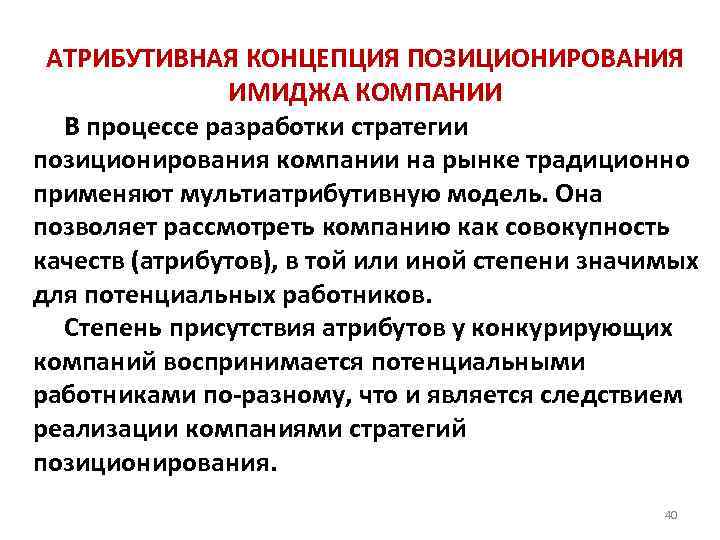 АТРИБУТИВНАЯ КОНЦЕПЦИЯ ПОЗИЦИОНИРОВАНИЯ ИМИДЖА КОМПАНИИ

В процессе разработки стратегии позиционирования компании на рынке традиционно применяют мультиатрибутивную модель. Она позволяет рассмотреть компанию как совокупность качеств (атрибутов), в той или иной степени значимых для потенциальных работников.

Степень присутствия атрибутов у конкурирующих компаний воспринимается потенциальными работниками по-разному, что и является следствием реализации компаниями стратегий позиционирования.

40